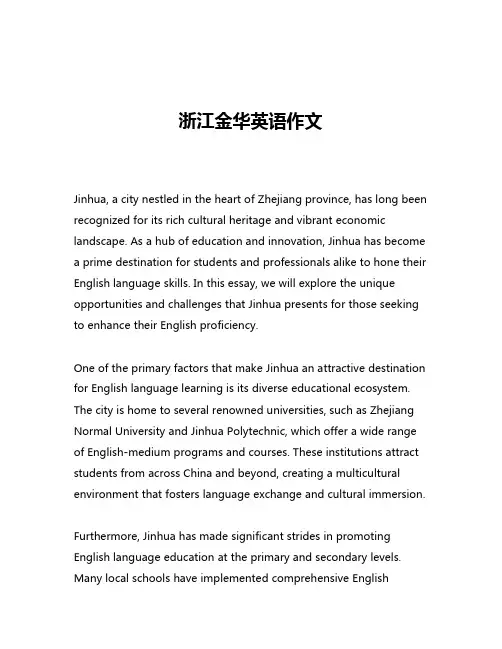 浙江金华英语作文

Jinhua, a city nestled in the heart of Zhejiang province, has long been recognized for its rich cultural heritage and vibrant economic landscape. As a hub of education and innovation, Jinhua has become a prime destination for students and professionals alike to hone their English language skills. In this essay, we will explore the unique opportunities and challenges that Jinhua presents for those seeking to enhance their English proficiency.

One of the primary factors that make Jinhua an attractive destination for English language learning is its diverse educational ecosystem. The city is home to several renowned universities, such as Zhejiang Normal University and Jinhua Polytechnic, which offer a wide range of English-medium programs and courses. These institutions attract students from across China and beyond, creating a multicultural environment that fosters language exchange and cultural immersion.

Furthermore, Jinhua has made significant strides in promoting English language education at the primary and secondary levels. Many local schools have implemented comprehensive English